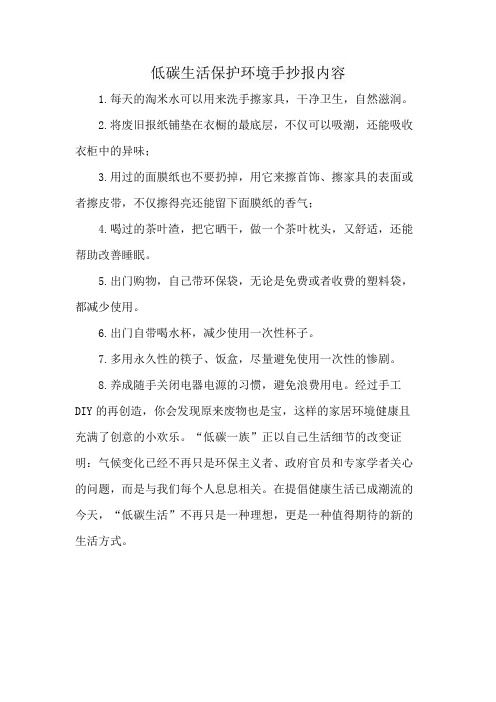 低碳生活保护环境手抄报内容

1.每天的淘米水可以用来洗手擦家具，干净卫生，自然滋润。

2.将废旧报纸铺垫在衣橱的最底层，不仅可以吸潮，还能吸收衣柜中的异味；

3.用过的面膜纸也不要扔掉，用它来擦首饰、擦家具的表面或者擦皮带，不仅擦得亮还能留下面膜纸的香气；

4.喝过的茶叶渣，把它晒干，做一个茶叶枕头，又舒适，还能帮助改善睡眠。

5.出门购物，自己带环保袋，无论是免费或者收费的塑料袋，都减少使用。

6.出门自带喝水杯，减少使用一次性杯子。

7.多用永久性的筷子、饭盒，尽量避免使用一次性的惨剧。

8.养成随手关闭电器电源的习惯，避免浪费用电。经过手工DIY的再创造，你会发现原来废物也是宝，这样的家居环境健康且充满了创意的小欢乐。“低碳一族”正以自己生活细节的改变证明：气候变化已经不再只是环保主义者、政府官员和专家学者关心的问题，而是与我们每个人息息相关。在提倡健康生活已成潮流的今天，“低碳生活”不再只是一种理想，更是一种值得期待的新的生活方式。